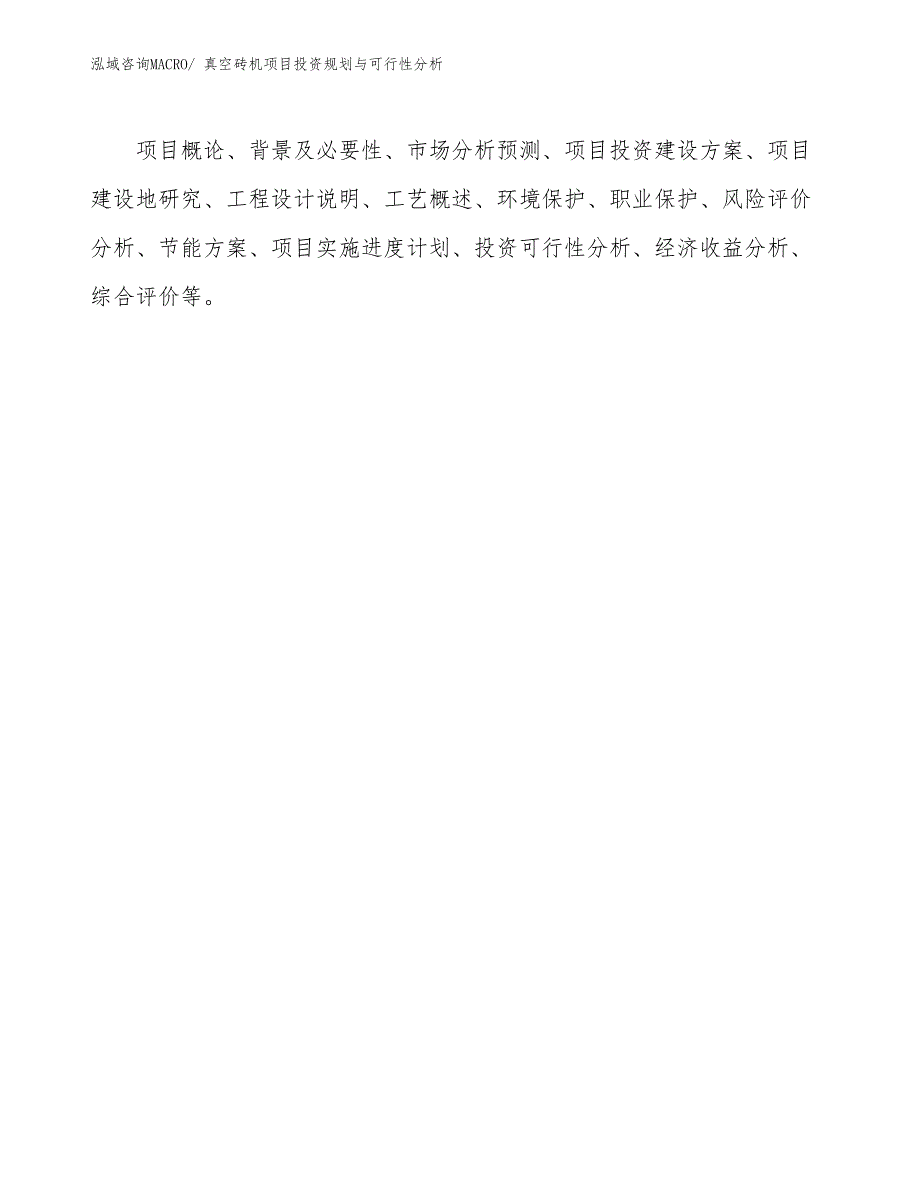 泓域咨询MACRO/ 真空砖机项目投资规划与可行性分析

项目概论、背景及必要性、市场分析预测、项目投资建设方案、项目建设地研究、工程设计说明、工艺概述、环境保护、职业保护、风险评价分析、节能方案、项目实施进度计划、投资可行性分析、经济收益分析、综合评价等。